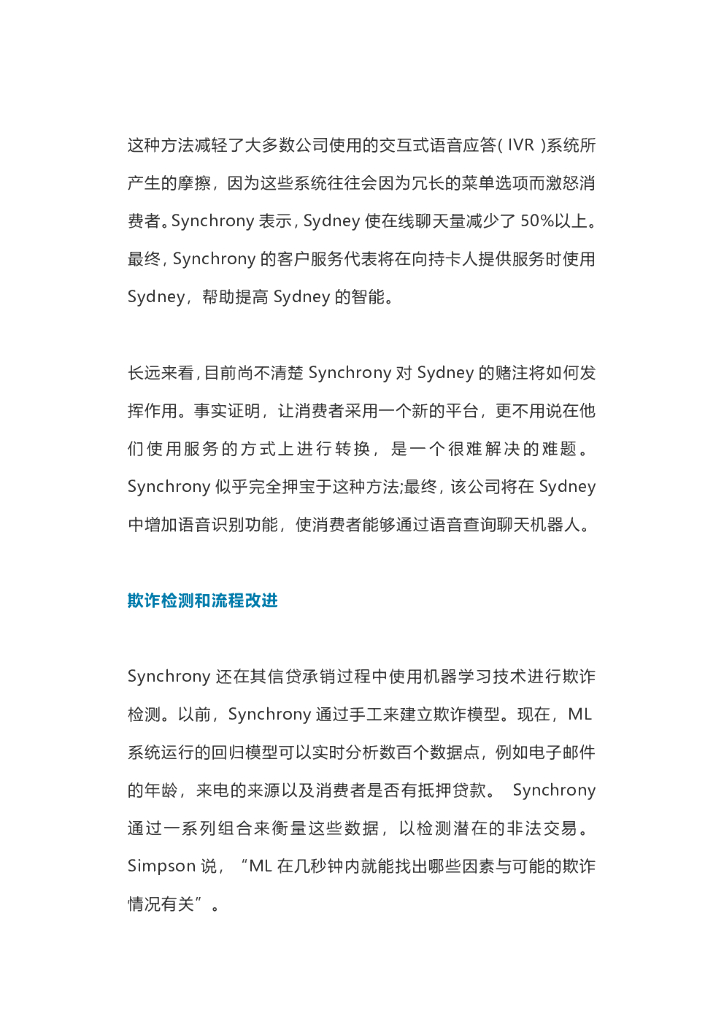 这种方法减轻了大多数公司使用的交互式语音应答( IVR )系统所产生的摩擦，因为这些系统往往会因为冗长的菜单选项而激怒消费者。Synchrony 表示，Sydney 使在线聊天量减少了 50%以上。最终，Synchrony 的客户服务代表将在向持卡人提供服务时使用 Sydney，帮助提高 Sydney 的智能。

长远来看，目前尚不清楚 Synchrony 对 Sydney 的赌注将如何发挥作用。事实证明，让消费者采用一个新的平台，更不用说在他们使用服务的方式上进行转换，是一个很难解决的难题。Synchrony 似乎完全押宝于这种方法;最终，该公司将在 Sydney 中增加语音识别功能，使消费者能够通过语音查询聊天机器人。

欺诈检测和流程改进

Synchrony 还在其信贷承销过程中使用机器学习技术进行欺诈检测。以前，Synchrony 通过手工来建立欺诈模型。现在，ML 系统运行的回归模型可以实时分析数百个数据点，例如电子邮件的年龄，来电的来源以及消费者是否有抵押贷款。 Synchrony 通过一系列组合来衡量这些数据，以检测潜在的非法交易。Simpson 说，“ML 在几秒钟内就能找出哪些因素与可能的欺诈情况有关”。